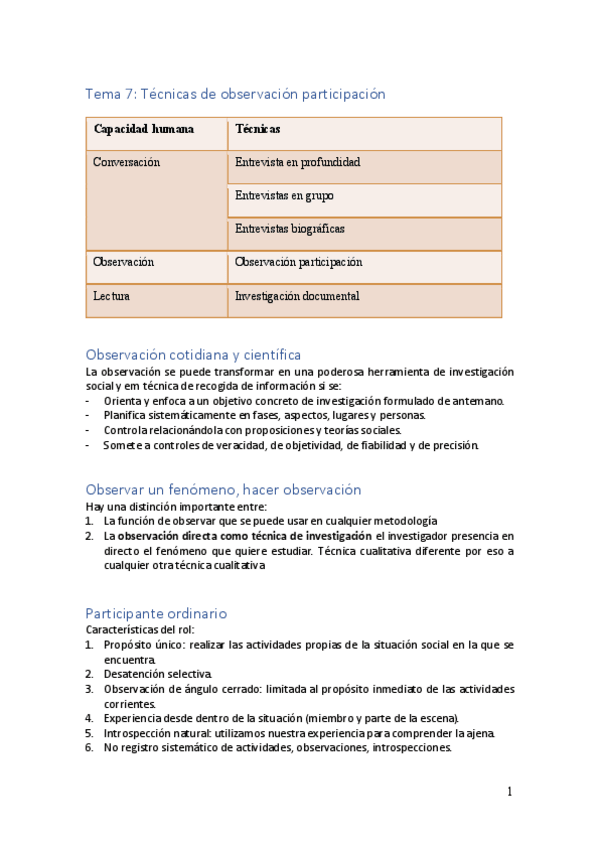 Tema 7: Técnicas de observación participación

| Capacidad humana | Técnicas |
|---|---|
| Conversación | Entrevista en profundidad |
| | Entrevistas en grupo |
| | Entrevistas biográficas |
| Observación | Observación participación |
| Lectura | Investigación documental |

Observación cotidiana y científica
La observación se puede transformar en una poderosa herramienta de investigación social y em técnica de recogida de información si se:
- Orienta y enfoca a un objetivo concreto de investigación formulado de antemano.
- Planifica sistemáticamente en fases, aspectos, lugares y personas.
- Controla relacionándola con proposiciones y teorías sociales.
- Somete a controles de veracidad, de objetividad, de fiabilidad y de precisión.

Observar un fenómeno, hacer observación
Hay una distinción importante entre:
1. La función de observar que se puede usar en cualquier metodología
2. La observación directa como técnica de investigación el investigador presencia en directo el fenómeno que quiere estudiar. Técnica cualitativa diferente por eso a cualquier otra técnica cualitativa

Participante ordinario
Características del rol:
1. Propósito único: realizar las actividades propias de la situación social en la que se encuentra.
2. Desatención selectiva.
3. Observación de ángulo cerrado: limitada al propósito inmediato de las actividades corrientes.
4. Experiencia desde dentro de la situación (miembro y parte de la escena).
5. Introspección natural: utilizamos nuestra experiencia para comprender la ajena.
6. No registro sistemático de actividades, observaciones, introspecciones.

1